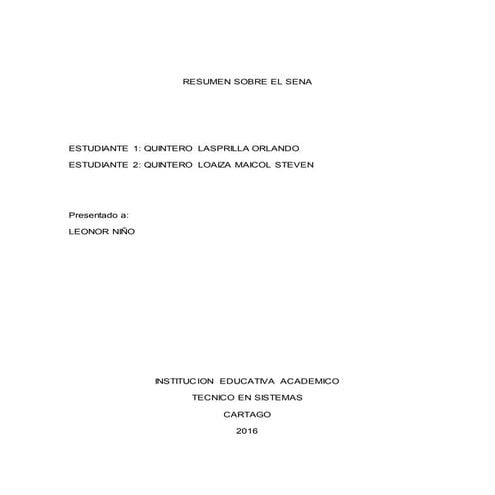 RESUMEN SOBRE EL SENA

ESTUDIANTE 1: QUINTERO LASPRILLA ORLANDO
ESTUDIANTE 2: QUINTERO LOAIZA MAICOL STEVEN

Presentado a:
LEONOR NIÑO

INSTITUCION EDUCATIVA ACADEMICO
TECNICO EN SISTEMAS
CARTAGO
2016